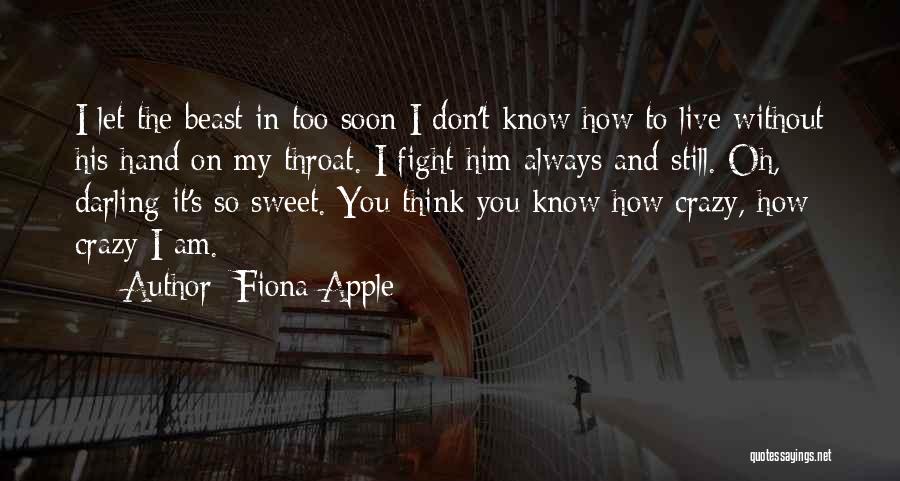 I let the beast in too soon I don't know how to live without his hand on my throat. I fight him always and still. Oh, darling it's so sweet. You think you know how crazy, how crazy I am.

Author: Fiona Apple

quotessayings.net